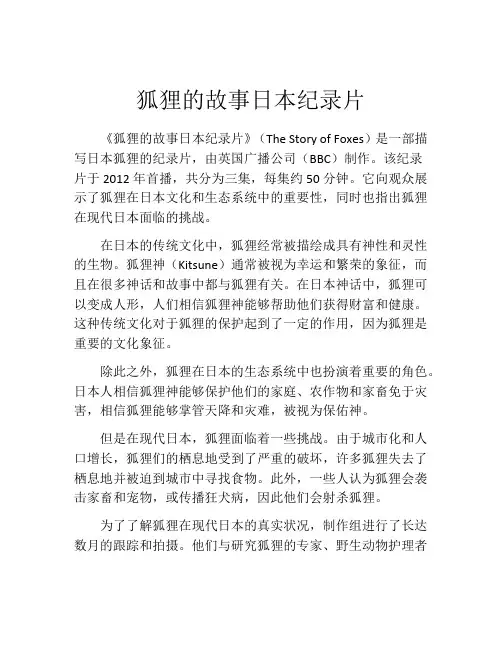 狐狸的故事日本纪录片

《狐狸的故事日本纪录片》（The Story of Foxes）是一部描写日本狐狸的纪录片，由英国广播公司（BBC）制作。该纪录片于 2012 年首播，共分为三集，每集约 50 分钟。它向观众展示了狐狸在日本文化和生态系统中的重要性，同时也指出狐狸在现代日本面临的挑战。

在日本的传统文化中，狐狸经常被描绘成具有神性和灵性的生物。狐狸神（Kitsune）通常被视为幸运和繁荣的象征，而且在很多神话和故事中都与狐狸有关。在日本神话中，狐狸可以变成人形，人们相信狐狸神能够帮助他们获得财富和健康。这种传统文化对于狐狸的保护起到了一定的作用，因为狐狸是重要的文化象征。

除此之外，狐狸在日本的生态系统中也扮演着重要的角色。日本人相信狐狸神能够保护他们的家庭、农作物和家畜免于灾害，相信狐狸能够掌管天降和灾难，被视为保佑神。

但是在现代日本，狐狸面临着一些挑战。由于城市化和人口增长，狐狸们的栖息地受到了严重的破坏，许多狐狸失去了栖息地并被迫到城市中寻找食物。此外，一些人认为狐狸会袭击家畜和宠物，或传播狂犬病，因此他们会射杀狐狸。

为了了解狐狸在现代日本的真实状况，制作组进行了长达数月的跟踪和拍摄。他们与研究狐狸的专家、野生动物护理者